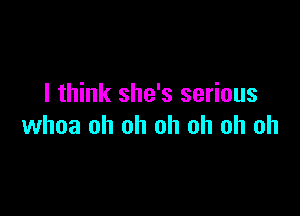 I think she's serious
whoa oh oh oh oh oh oh